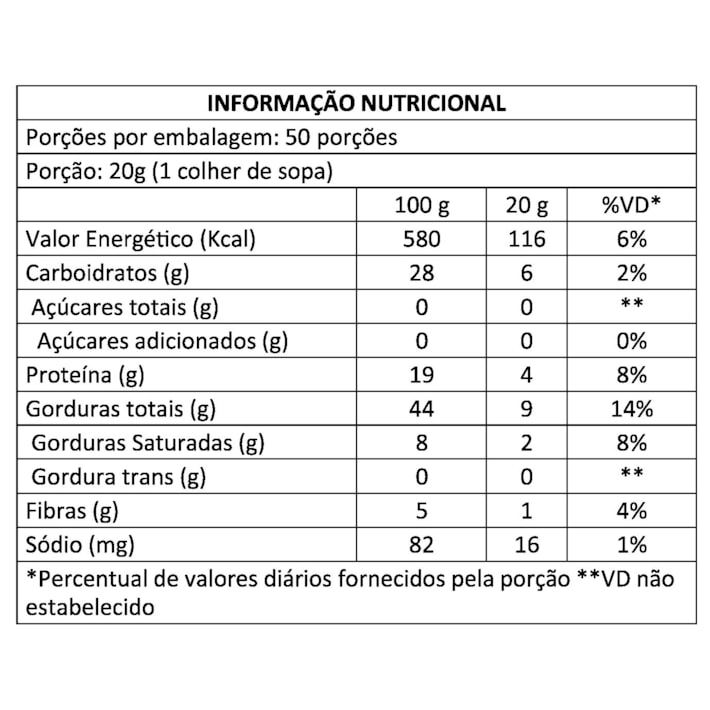 INFORMAÇÃO NUTRICIONAL

Porções por embalagem: 50 porções

Porção: 20g (1 colher de sopa)

| | 100 g | 20 g | %VD* |
|---|---|---|---|
| Valor Energético (Kcal) | 580 | 116 | 6% |
| Carboidratos (g) | 28 | 6 | 2% |
| Açúcares totais (g) | 0 | 0 | ** |
| Açúcares adicionados (g) | 0 | 0 | 0% |
| Proteína (g) | 19 | 4 | 8% |
| Gorduras totais (g) | 44 | 9 | 14% |
| Gorduras Saturadas (g) | 8 | 2 | 8% |
| Gordura trans (g) | 0 | 0 | ** |
| Fibras (g) | 5 | 1 | 4% |
| Sódio (mg) | 82 | 16 | 1% |

*Percentual de valores diários fornecidos pela porção **VD não estabelecido